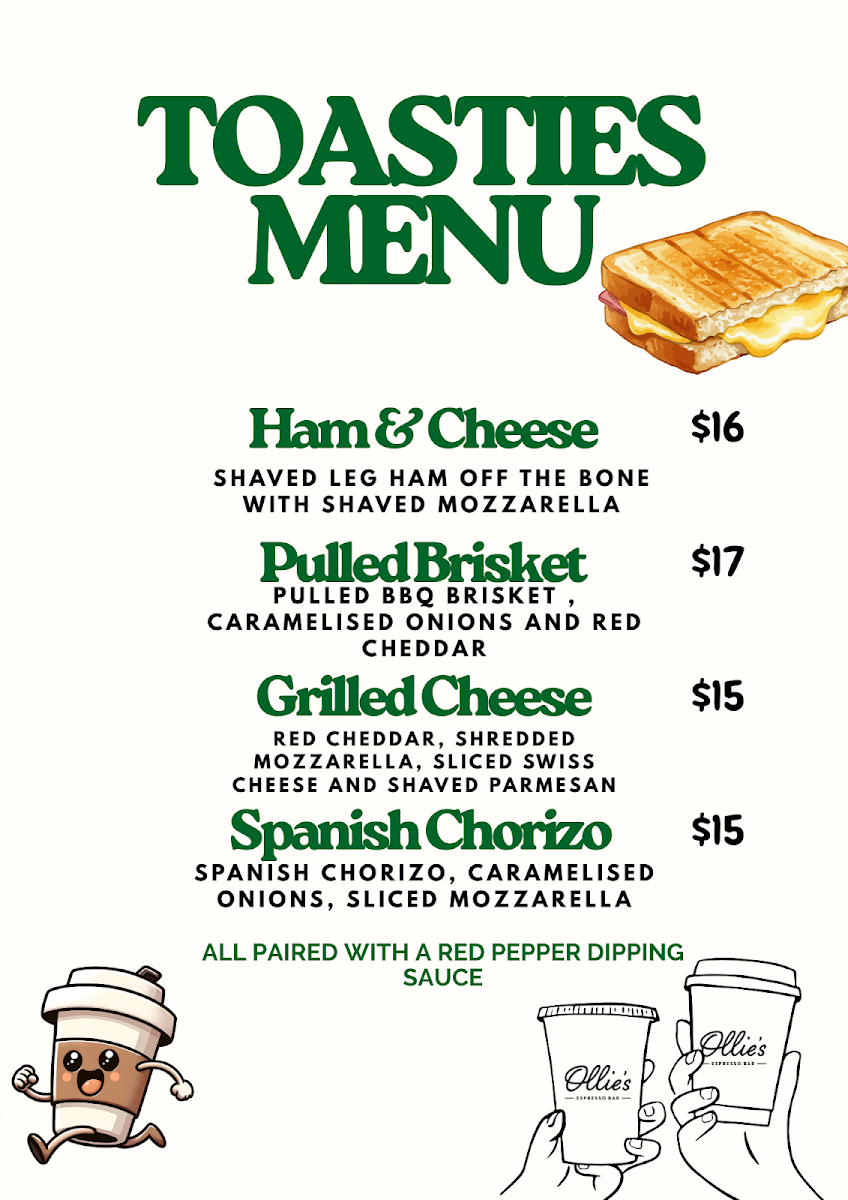 TOASTIES MENU

Ham & Cheese $16
SHAVED LEG HAM OFF THE BONE WITH SHAVED MOZZARELLA

Pulled Brisket $17
PULLED BBQ BRISKET , CARAMELISED ONIONS AND RED CHEDDAR

Grilled Cheese $15
RED CHEDDAR, SHREDDED MOZZARELLA, SLICED SWISS CHEESE AND SHAVED PARMESAN

Spanish Chorizo $15
SPANISH CHORIZO, CARAMELISED ONIONS, SLICED MOZZARELLA

ALL PAIRED WITH A RED PEPPER DIPPING SAUCE

Ollie's
ESPRESSO BAR

Ollie's
ESPRESSO BAR